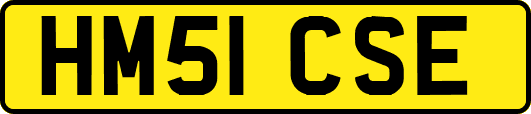 HM51 CSE